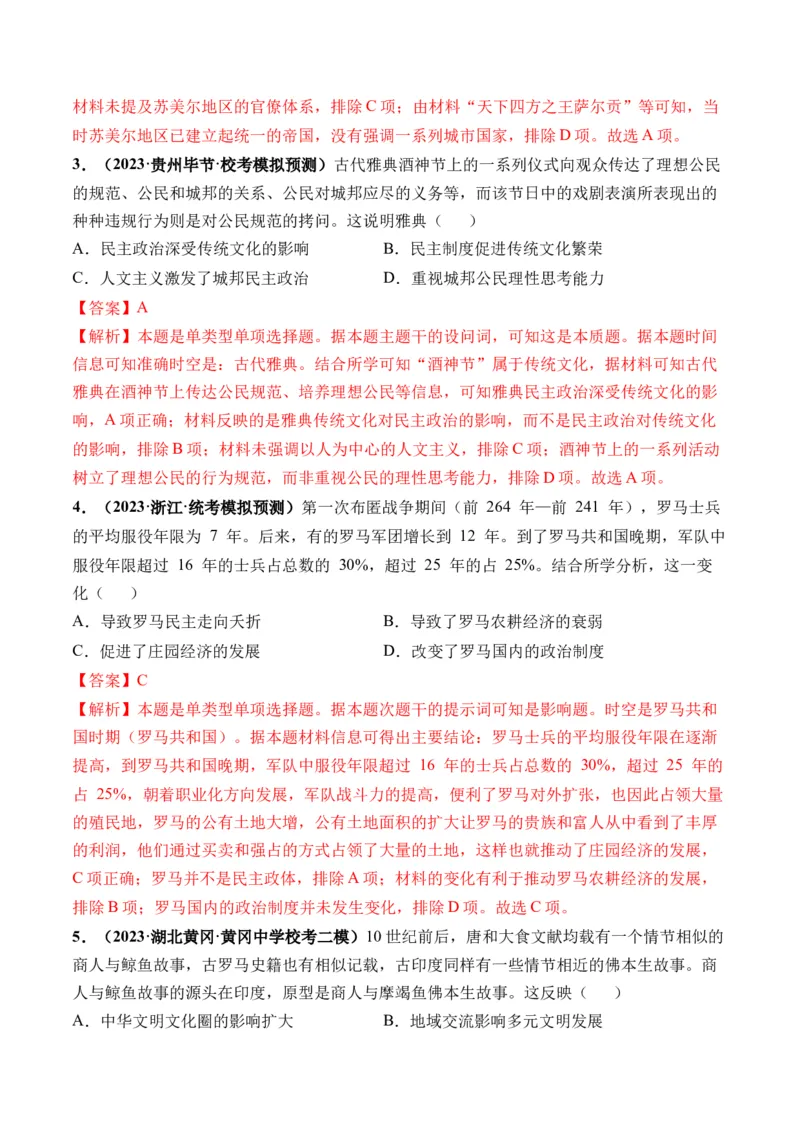 材料未提及苏美尔地区的官僚体系，排除C项；由材料“天下四方之王萨尔贡”等可知，当时苏美尔地区已建立起统一的帝国，没有强调一系列城市国家，排除D项。故选A项。

3．（2023·贵州毕节·校考模拟预测）古代雅典酒神节上的一系列仪式向观众传达了理想公民的规范、公民和城邦的关系、公民对城邦应尽的义务等，而该节日中的戏剧表演所表现出的种种违规行为则是对公民规范的拷问。这说明雅典（ ）

A．民主政治深受传统文化的影响 B．民主制度促进传统文化繁荣

C．人文主义激发了城邦民主政治 D．重视城邦公民理性思考能力

【答案】A

【解析】本题是单类型单项选择题。据本题主题干的设问词，可知这是本质题。据本题时间信息可知准确时空是：古代雅典。结合所学可知“酒神节”属于传统文化，据材料可知古代雅典在酒神节上传达公民规范、培养理想公民等信息，可知雅典民主政治深受传统文化的影响，A项正确；材料反映的是雅典传统文化对民主政治的影响，而不是民主政治对传统文化的影响，排除B项；材料未强调以人为中心的人文主义，排除C项；酒神节上的一系列活动树立了理想公民的行为规范，而非重视公民的理性思考能力，排除D项。故选A项。

4．（2023·浙江·统考模拟预测）第一次布匿战争期间（前264年—前241年），罗马士兵的平均服役年限为7年。后来，有的罗马军团增长到12年。到了罗马共和国晚期，军队中服役年限超过16年的士兵占总数的30%，超过25年的占25%。结合所学分析，这一变化（ ）

A．导致罗马民主走向夭折 B．导致了罗马农耕经济的衰弱

C．促进了庄园经济的发展 D．改变了罗马国内的政治制度

【答案】C

【解析】本题是单类型单项选择题。据本题次题干的提示词可知是影响题。时空是罗马共和国时期（罗马共和国）。据本题材料信息可得出主要结论：罗马士兵的平均服役年限在逐渐提高，到罗马共和国晚期，军队中服役年限超过16年的士兵占总数的30%，超过25年的占25%，朝着职业化方向发展，军队战斗力的提高，便利了罗马对外扩张，也因此占领大量的殖民地，罗马的公有土地大增，公有土地面积的扩大让罗马的贵族和富人从中看到了丰厚的利润，他们通过买卖和强占的方式占领了大量的土地，这样也就推动了庄园经济的发展，C项正确；罗马并不是民主政体，排除A项；材料的变化有利于推动罗马农耕经济的发展，排除B项；罗马国内的政治制度并未发生变化，排除D项。故选C项。

5．（2023·湖北黄冈·黄冈中学校考二模）10世纪前后，唐和大食文献均载有一个情节相似的商人与鲸鱼故事，古罗马史籍也有相似记载，古印度同样有一些情节相近的佛本生故事。商人与鲸鱼故事的源头在印度，原型是商人与摩竭鱼佛本生故事。这反映（ ）

A．中华文明文化圈的影响扩大 B．地域交流影响多元文明发展